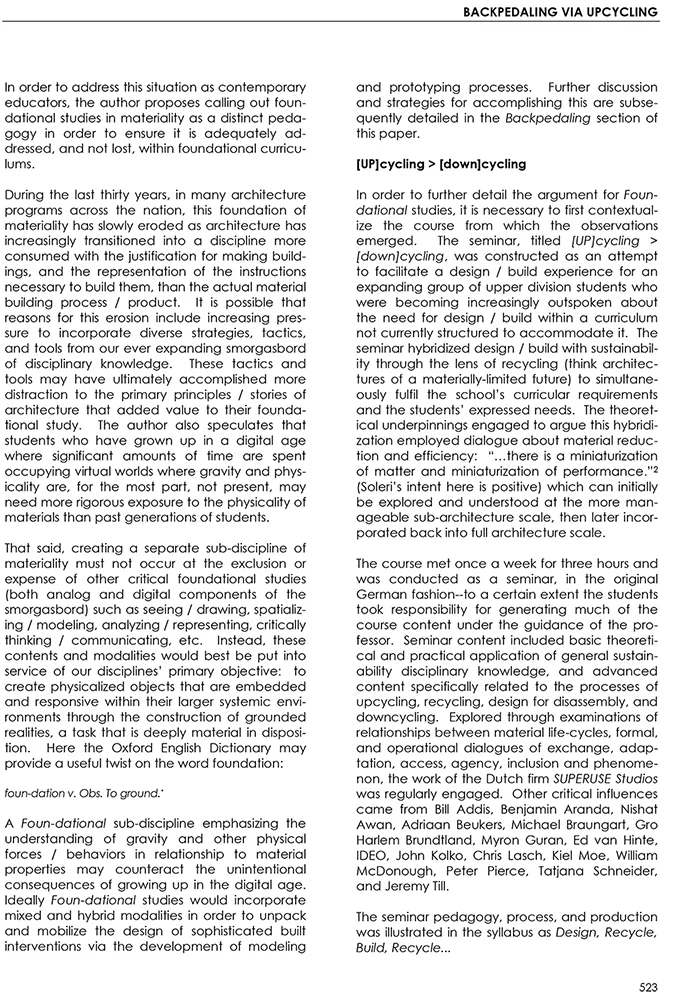 BACKPEDALING VIA UPCYCLING

In order to address this situation as contemporary educators, the author proposes calling out foundational studies in materiality as a distinct pedagogy in order to ensure it is adequately addressed, and not lost, within foundational curriculums.

During the last thirty years, in many architecture programs across the nation, this foundation of materiality has slowly eroded as architecture has increasingly transitioned into a discipline more consumed with the justification for making buildings, and the representation of the instructions necessary to build them, than the actual material building process / product. It is possible that reasons for this erosion include increasing pressure to incorporate diverse strategies, tactics, and tools from our ever expanding smorgasbord of disciplinary knowledge. These tactics and tools may have ultimately accomplished more distraction to the primary principles / stories of architecture that added value to their foundational study. The author also speculates that students who have grown up in a digital age where significant amounts of time are spent occupying virtual worlds where gravity and physicality are, for the most part, not present, may need more rigorous exposure to the physicality of materials than past generations of students.

That said, creating a separate sub-discipline of materiality must not occur at the exclusion or expense of other critical foundational studies (both analog and digital components of the smorgasbord) such as seeing / drawing, spatializing / modeling, analyzing / representing, critically thinking / communicating, etc. Instead, these contents and modalities would best be put into service of our disciplines' primary objective: to create physicalized objects that are embedded and responsive within their larger systemic environments through the construction of grounded realities, a task that is deeply material in disposition. Here the Oxford English Dictionary may provide a useful twist on the word foundation:

foun-dation v. Obs. To ground.$^{1}$

A Foun-dational sub-discipline emphasizing the understanding of gravity and other physical forces / behaviors in relationship to material properties may counteract the unintentional consequences of growing up in the digital age. Ideally Foun-dational studies would incorporate mixed and hybrid modalities in order to unpack and mobilize the design of sophisticated built interventions via the development of modeling and prototyping processes. Further discussion and strategies for accomplishing this are subsequently detailed in the Backpedaling section of this paper.

[UP]cycling > [down]cycling

In order to further detail the argument for Foundational studies, it is necessary to first contextualize the course from which the observations emerged. The seminar, titled [UP]cycling > [down]cycling, was constructed as an attempt to facilitate a design / build experience for an expanding group of upper division students who were becoming increasingly outspoken about the need for design / build within a curriculum not currently structured to accommodate it. The seminar hybridized design / build with sustainability through the lens of recycling (think architectures of a materially-limited future) to simultaneously fulfil the school's curricular requirements and the students' expressed needs. The theoretical underpinnings engaged to argue this hybridization employed dialogue about material reduction and efficiency: "...there is a miniaturization of matter and miniaturization of performance."$^{2}$ (Soleri's intent here is positive) which can initially be explored and understood at the more manageable sub-architecture scale, then later incorporated back into full architecture scale.

The course met once a week for three hours and was conducted as a seminar, in the original German fashion--to a certain extent the students took responsibility for generating much of the course content under the guidance of the professor. Seminar content included basic theoretical and practical application of general sustainability disciplinary knowledge, and advanced content specifically related to the processes of upcycling, recycling, design for disassembly, and downcycling. Explored through examinations of relationships between material life-cycles, formal, and operational dialogues of exchange, adaptation, access, agency, inclusion and phenomenon, the work of the Dutch firm SUPERUSE Studios was regularly engaged. Other critical influences came from Bill Addis, Benjamin Aranda, Nishat Awan, Adriaan Beukers, Michael Braungart, Gro Harlem Brundtland, Myron Guran, Ed van Hinte, IDEO, John Kolko, Chris Lasch, Kiel Moe, William McDonough, Peter Pierce, Tatjana Schneider, and Jeremy Till.

The seminar pedagogy, process, and production was illustrated in the syllabus as Design, Recycle, Build, Recycle...

523